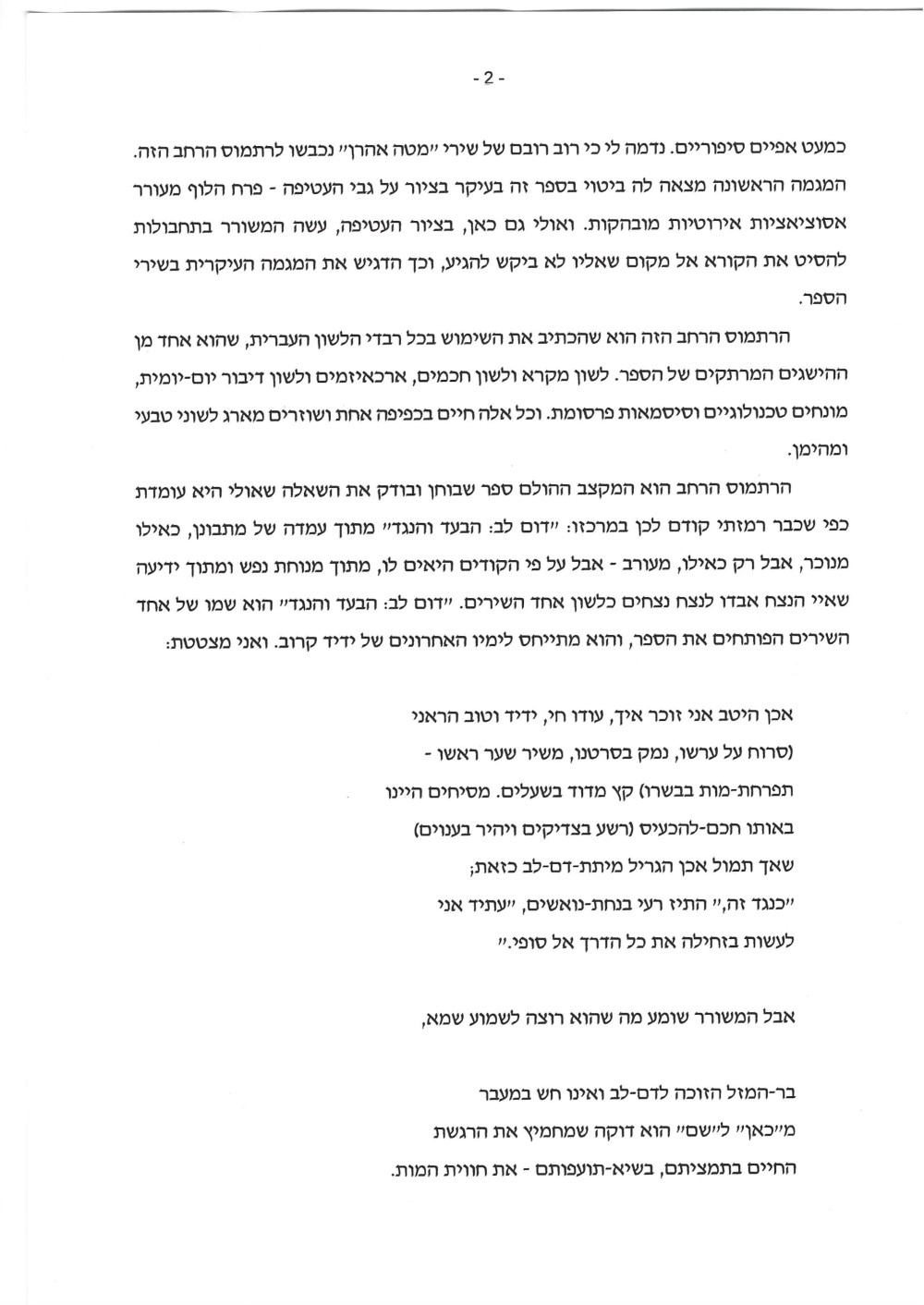 - 2 -

כמעט אפיים סיפוריים. נדמה לי כי רוב רובם של שירי "מטה אהרן" נכבשו לרתמוס הרחב הזה. המגמה הראשונה מצאה לה ביטוי בספר זה בעיקר בציור על גבי העטיפה - פרח הלוף מעורר אסוציאציות אירוטיות מובהקות. ואולי גם כאן, בציור העטיפה, עשה המשורר בתחבולות להסיט את הקורא אל מקום שאליו לא ביקש להגיע, וכך הדגיש את המגמה העיקרית בשירי הספר.

הרתמוס הרחב הזה הוא שהכתיב את השימוש בכל רבדי הלשון העברית, שהוא אחד מן ההישגים המרתקים של הספר. לשון מקרא ולשון חכמים, ארכאיזמים ולשון דיבור יום-יומית, מונחים טכנולוגיים וסיסמאות פרסומת. וכל אלה חיים בכפיפה אחת ושוזרים מארג לשוני טבעי ומהימן.

הרתמוס הרחב הוא המקצב ההולם ספר שבוחן ובודק את השאלה שאולי היא עומדת כפי שכבר רמזתי קודם לכן במרכזו: "דום לב: הבעד והנגד" מתוך עמדה של מתבונן, כאילו מנוכר, אבל רק כאילו, מעורב - אבל על פי הקודים היאים לו, מתוך מנוחת נפש ומתוך ידיעה שאיי הנצח אבדו לנצח נצחים כלשון אחד השירים. "דום לב: הבעד והנגד" הוא שמו של אחד השירים הפותחים את הספר, והוא מתייחס לימיו האחרונים של ידיד קרוב. ואני מצטטת:

אכן היטב אני זוכר איך, עודו חי, ידיד וטוב הראני
(סרוח על ערשו, נמק בסרטנו, משיר שער ראשו -
תפרחת-מות בבשרו) קץ מדוד בשעלים. מסיחים היינו
באותו חכם-להכעיס (רשע בצדיקים ויהיר בענוים)
שאך תמול אכן הגריל מיתת-דם-לב כזאת;
"כנגד זה," התיז רעי בנחת-נואשים, "עתיד אני
לעשות בזחילה את כל הדרך אל סופי."

אבל המשורר שומע מה שהוא רוצה לשמוע שמא,

בר-המזל הזוכה לדם-לב ואינו חש במעבר
מ"כאן" ל"שם" הוא דוקה שמחמיץ את הרגשת
החיים בתמציתם, בשיא-תועפותם - את חווית המות.